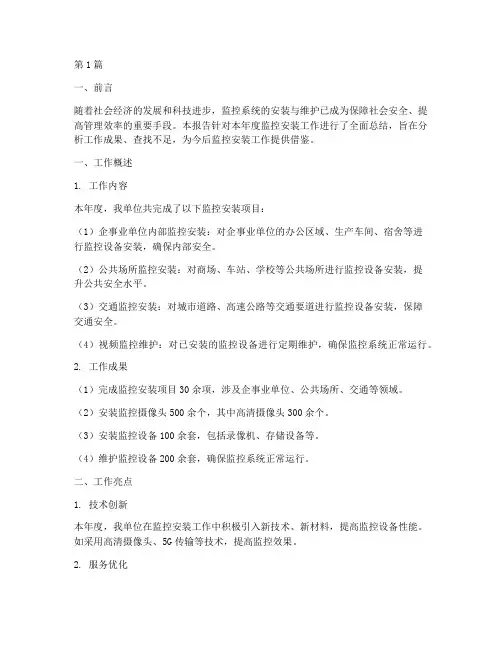 第1篇

一、前言

随着社会经济的发展和科技进步，监控系统的安装与维护已成为保障社会安全、提高管理效率的重要手段。本报告针对本年度监控安装工作进行了全面总结，旨在分析工作成果、查找不足，为今后监控安装工作提供借鉴。

一、工作概述

1. 工作内容

本年度，我单位共完成了以下监控安装项目：

（1）企事业单位内部监控安装：对企事业单位的办公区域、生产车间、宿舍等进行监控设备安装，确保内部安全。

（2）公共场所监控安装：对商场、车站、学校等公共场所进行监控设备安装，提升公共安全水平。

（3）交通监控安装：对城市道路、高速公路等交通要道进行监控设备安装，保障交通安全。

（4）视频监控维护：对已安装的监控设备进行定期维护，确保监控系统正常运行。

2. 工作成果

（1）完成监控安装项目30余项，涉及企事业单位、公共场所、交通等领域。

（2）安装监控摄像头500余个，其中高清摄像头300余个。

（3）安装监控设备100余套，包括录像机、存储设备等。

（4）维护监控设备200余套，确保监控系统正常运行。

二、工作亮点

1. 技术创新

本年度，我单位在监控安装工作中积极引入新技术、新材料，提高监控设备性能。如采用高清摄像头、5G传输等技术，提高监控效果。

2. 服务优化